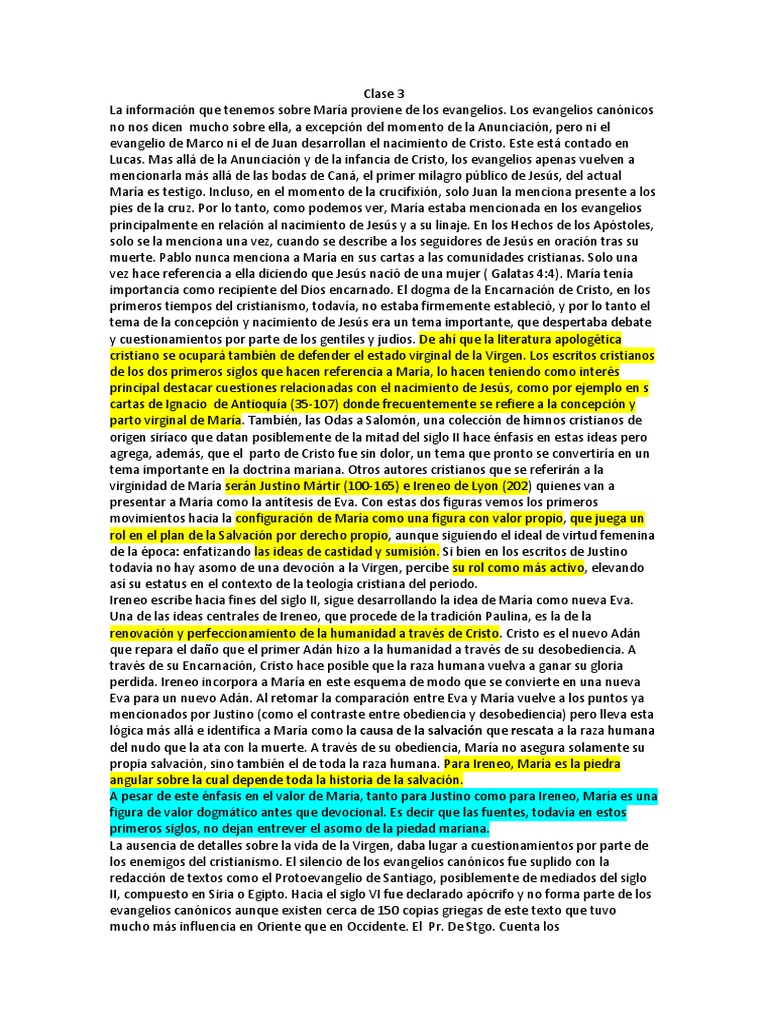 Clase 3

La información que tenemos sobre María proviene de los evangelios. Los evangelios canónicos no nos dicen mucho sobre ella, a excepción del momento de la Anunciación, pero ni el evangelio de Marco ni el de Juan desarrollan el nacimiento de Cristo. Este está contado en Lucas. Mas allá de la Anunciación y de la infancia de Cristo, los evangelios apenas vuelven a mencionarla más allá de las bodas de Caná, el primer milagro público de Jesús, del actual María es testigo. Incluso, en el momento de la crucifixión, solo Juan la menciona presente a los pies de la cruz. Por lo tanto, como podemos ver, María estaba mencionada en los evangelios principalmente en relación al nacimiento de Jesús y a su linaje. En los Hechos de los Apóstoles, solo se la menciona una vez, cuando se describe a los seguidores de Jesús en oración tras su muerte. Pablo nunca menciona a María en sus cartas a las comunidades cristianas. Solo una vez hace referencia a ella diciendo que Jesús nació de una mujer ( Galatas 4:4). María tenía importancia como recipiente del Dios encarnado. El dogma de la Encarnación de Cristo, en los primeros tiempos del cristianismo, todavía, no estaba firmemente estableció, y por lo tanto el tema de la concepción y nacimiento de Jesús era un tema importante, que despertaba debate y cuestionamientos por parte de los gentiles y judíos. De ahí que la literatura apologética cristiano se ocupará también de defender el estado virginal de la Virgen. Los escritos cristianos de los dos primeros siglos que hacen referencia a María, lo hacen teniendo como interés principal destacar cuestiones relacionadas con el nacimiento de Jesús, como por ejemplo en s cartas de Ignacio de Antioquía (35-107) donde frecuentemente se refiere a la concepción y parto virginal de María. También, las Odas a Salomón, una colección de himnos cristianos de origen siríaco que datan posiblemente de la mitad del siglo II hace énfasis en estas ideas pero agrega, además, que el parto de Cristo fue sin dolor, un tema que pronto se convertiría en un tema importante en la doctrina mariana. Otros autores cristianos que se referirán a la virginidad de María serán Justino Mártir (100-165) e Ireneo de Lyon (202) quienes van a presentar a María como la antítesis de Eva. Con estas dos figuras vemos los primeros movimientos hacia la configuración de María como una figura con valor propio, que juega un rol en el plan de la Salvación por derecho propio, aunque siguiendo el ideal de virtud femenina de la época: enfatizando las ideas de castidad y sumisión. Si bien en los escritos de Justino todavía no hay asomo de una devoción a la Virgen, percibe su rol como más activo, elevando así su estatus en el contexto de la teología cristiana del periodo.
Ireneo escribe hacia fines del siglo II, sigue desarrollando la idea de María como nueva Eva. Una de las ideas centrales de Ireneo, que procede de la tradición Paulina, es la de la renovación y perfeccionamiento de la humanidad a través de Cristo. Cristo es el nuevo Adán que repara el daño que el primer Adán hizo a la humanidad a través de su desobediencia. A través de su Encarnación, Cristo hace posible que la raza humana vuelva a ganar su gloria perdida. Ireneo incorpora a María en este esquema de modo que se convierte en una nueva Eva para un nuevo Adán. Al retomar la comparación entre Eva y María vuelve a los puntos ya mencionados por Justino (como el contraste entre obediencia y desobediencia) pero lleva esta lógica más allá e identifica a María como la causa de la salvación que rescata a la raza humana del nudo que la ata con la muerte. A través de su obediencia, María no asegura solamente su propia salvación, sino también el de toda la raza humana. Para Ireneo, María es la piedra angular sobre la cual depende toda la historia de la salvación.
A pesar de este énfasis en el valor de María, tanto para Justino como para Ireneo, María es una figura de valor dogmático antes que devocional. Es decir que las fuentes, todavía en estos primeros siglos, no dejan entrever el asomo de la piedad mariana.
La ausencia de detalles sobre la vida de la Virgen, daba lugar a cuestionamientos por parte de los enemigos del cristianismo. El silencio de los evangelios canónicos fue suplido con la redacción de textos como el Protoevangelio de Santiago, posiblemente de mediados del siglo II, compuesto en Siria o Egipto. Hacia el siglo VI fue declarado apócrifo y no forma parte de los evangelios canónicos aunque existen cerca de 150 copias griegas de este texto que tuvo mucho más influencia en Oriente que en Occidente. El Pr. De Stgo. Cuenta los